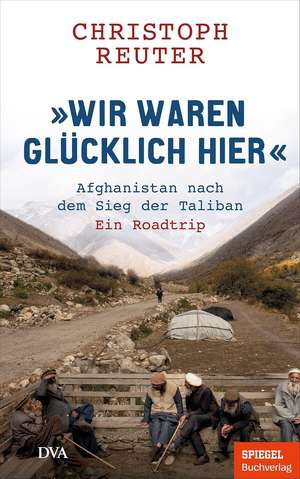 CHRISTOPH
REUTER

»WIR WAREN GLÜCKLICH HIER«

Afghanistan nach dem Sieg der Taliban
Ein Roadtrip

DVA

SPIEGEL
Buchverlag